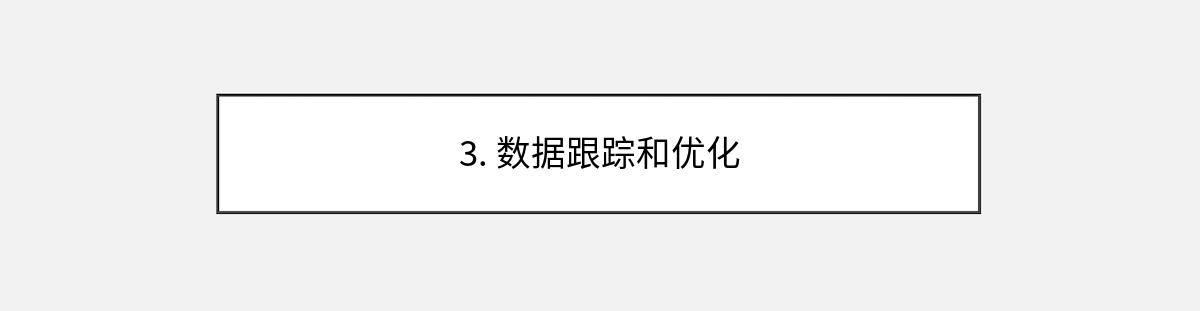 3. 数据跟踪和优化